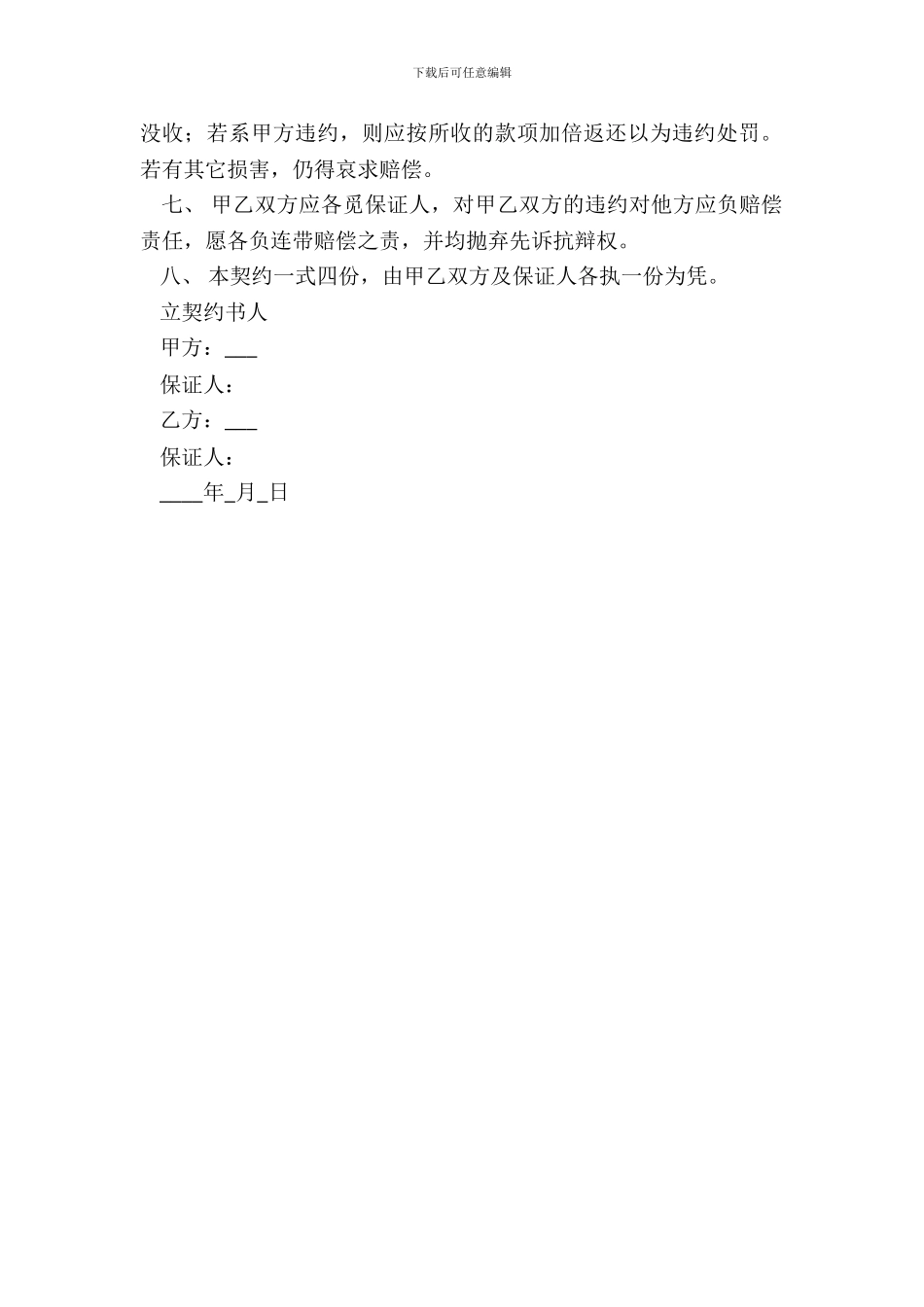 下载后可任意编辑

没收；若系甲方违约，则应按所收的款项加倍返还以为违约处罚。若有其它损害，仍得哀求赔偿。

七、 甲乙双方应各觅保证人，对甲乙双方的违约对他方应负赔偿责任，愿各负连带赔偿之责，并均抛弃先诉抗辩权。

八、 本契约一式四份，由甲乙双方及保证人各执一份为凭。

立契约书人

甲方：___

保证人：

乙方：___

保证人：

____年_月_日